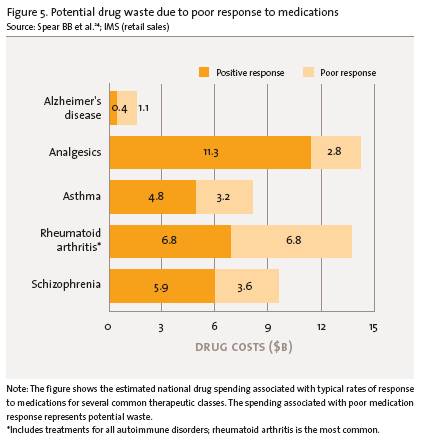 Figure 5. Potential drug waste due to poor response to medications
Source: Spear BB et al.$^{24}$; IMS (retail sales)

Positive response
Poor response

Alzheimer's disease
0.4
1.1

Analgesics
11.3
2.8

Asthma
4.8
3.2

Rheumatoid arthritis*
6.8
6.8

Schizophrenia
5.9
3.6

0
3
6
9
12
15

DRUG COSTS ($B)

Note: The figure shows the estimated national drug spending associated with typical rates of response to medications for several common therapeutic classes. The spending associated with poor medication response represents potential waste.
*Includes treatments for all autoimmune disorders; rheumatoid arthritis is the most common.